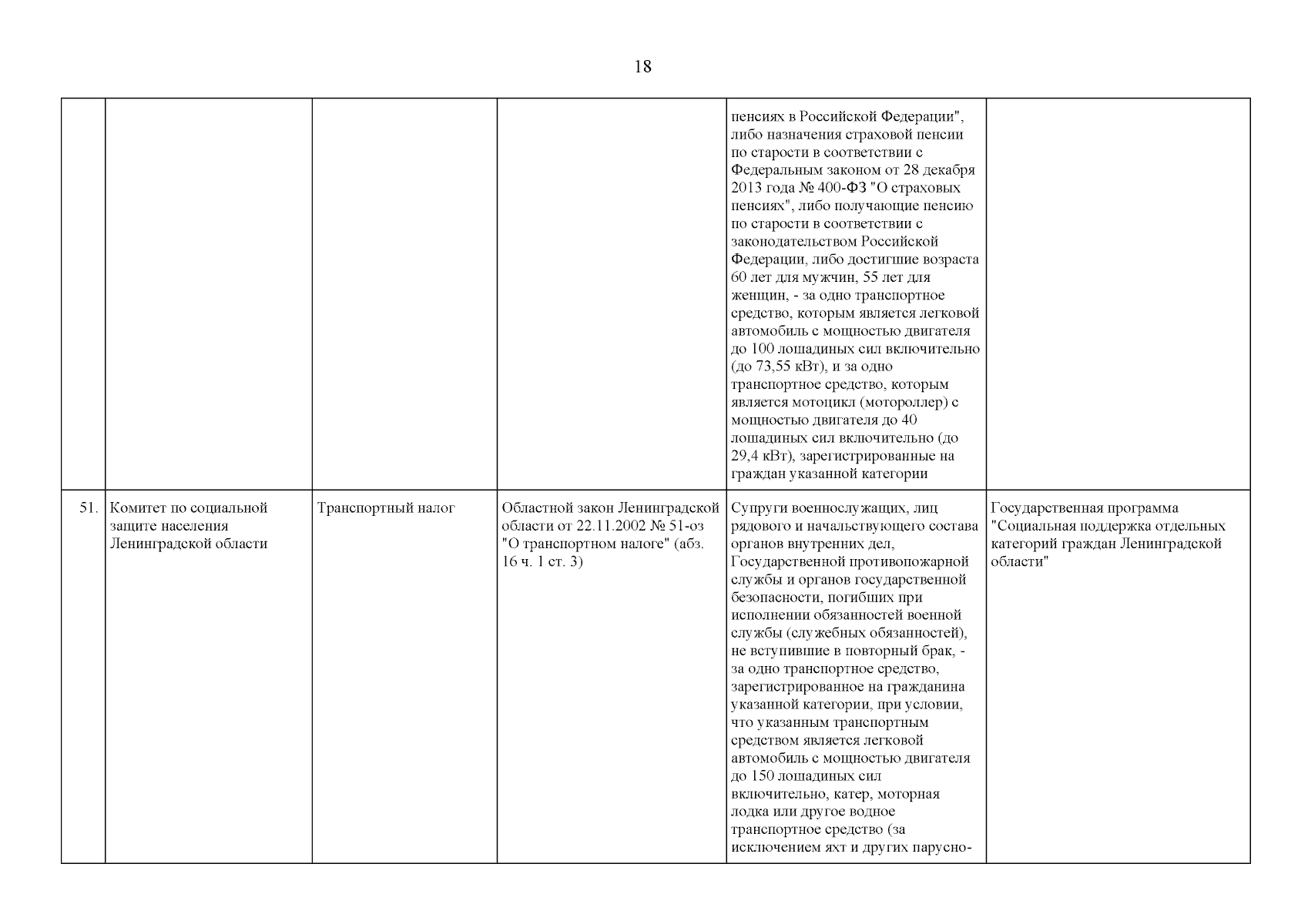 18

| | | | | | |
|---|---|---|---|---|---|
| | | | | пенсиях в Российской Федерации", либо назначения страховой пенсии по старости в соответствии с Федеральным законом от 28 декабря 2013 года № 400-ФЗ "О страховых пенсиях", либо получающие пенсию по старости в соответствии с законодательством Российской Федерации, либо достигшие возраста 60 лет для мужчин, 55 лет для женщин, - за одно транспортное средство, которым является легковой автомобиль с мощностью двигателя до 100 лошадиных сил включительно (до 73,55 кВт), и за одно транспортное средство, которым является мотоцикл (мотороллер) с мощностью двигателя до 40 лошадиных сил включительно (до 29,4 кВт), зарегистрированные на граждан указанной категории | |
| 51. | Комитет по социальной защите населения Ленинградской области | Транспортный налог | Областной закон Ленинградской области от 22.11.2002 № 51-оз "О транспортном налоге" (абз. 16 ч. 1 ст. 3) | Супруги военнослужащих, лиц рядового и начальствующего состава органов внутренних дел, Государственной противопожарной службы и органов государственной безопасности, погибших при исполнении обязанностей военной службы (служебных обязанностей), не вступившие в повторный брак, - за одно транспортное средство, зарегистрированное на гражданина указанной категории, при условии, что указанным транспортным средством является легковой автомобиль с мощностью двигателя до 150 лошадиных сил включительно, катер, моторная лодка или другое водное транспортное средство (за исключением яхт и других парусно- | Государственная программа "Социальная поддержка отдельных категорий граждан Ленинградской области" |